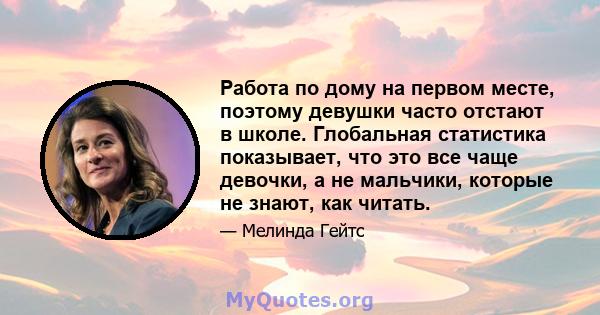 Работа по дому на первом месте, поэтому девушки часто отстают в школе. Глобальная статистика показывает, что это все чаще девочки, а не мальчики, которые не знают, как читать.

— Мелинда Гейтс

MyQuotes.org